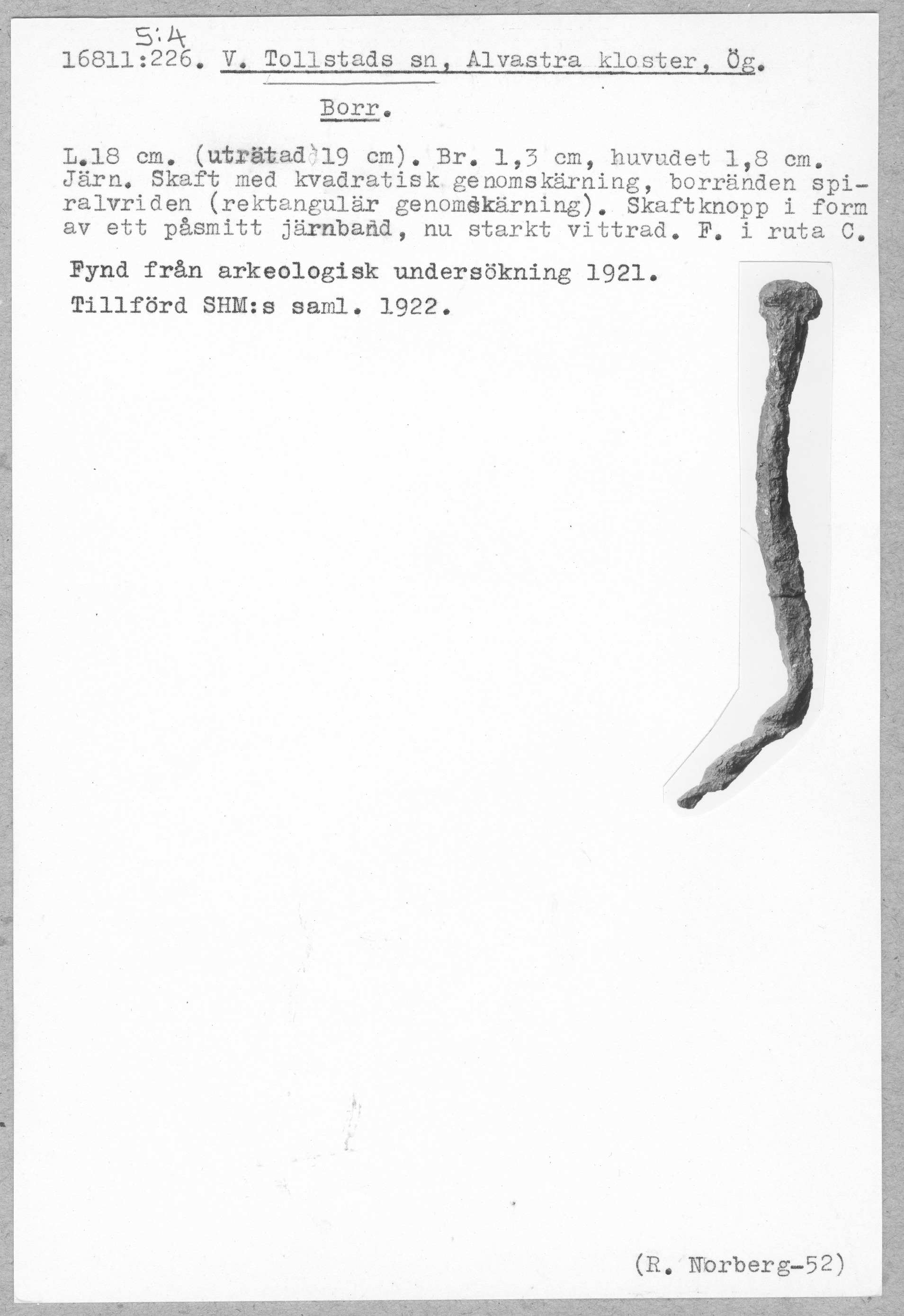 5:4
16811:226. V. Tollstads sn, Alvastra kloster, Ög.

Borr.

L.18 cm. (uträtad 19 cm). Br. 1,3 cm, huvudet 1,8 cm. Järn. Skaft med kvadratisk genomskärning, borränden spiralvriden (rektangulär genomskärning). Skaftknopp i form av ett påsmitt järnband, nu starkt vittrad. F. i ruta C.

Fynd från arkeologisk undersökning 1921.

Tillförd SHM:s saml. 1922.

(R. Norberg-52)